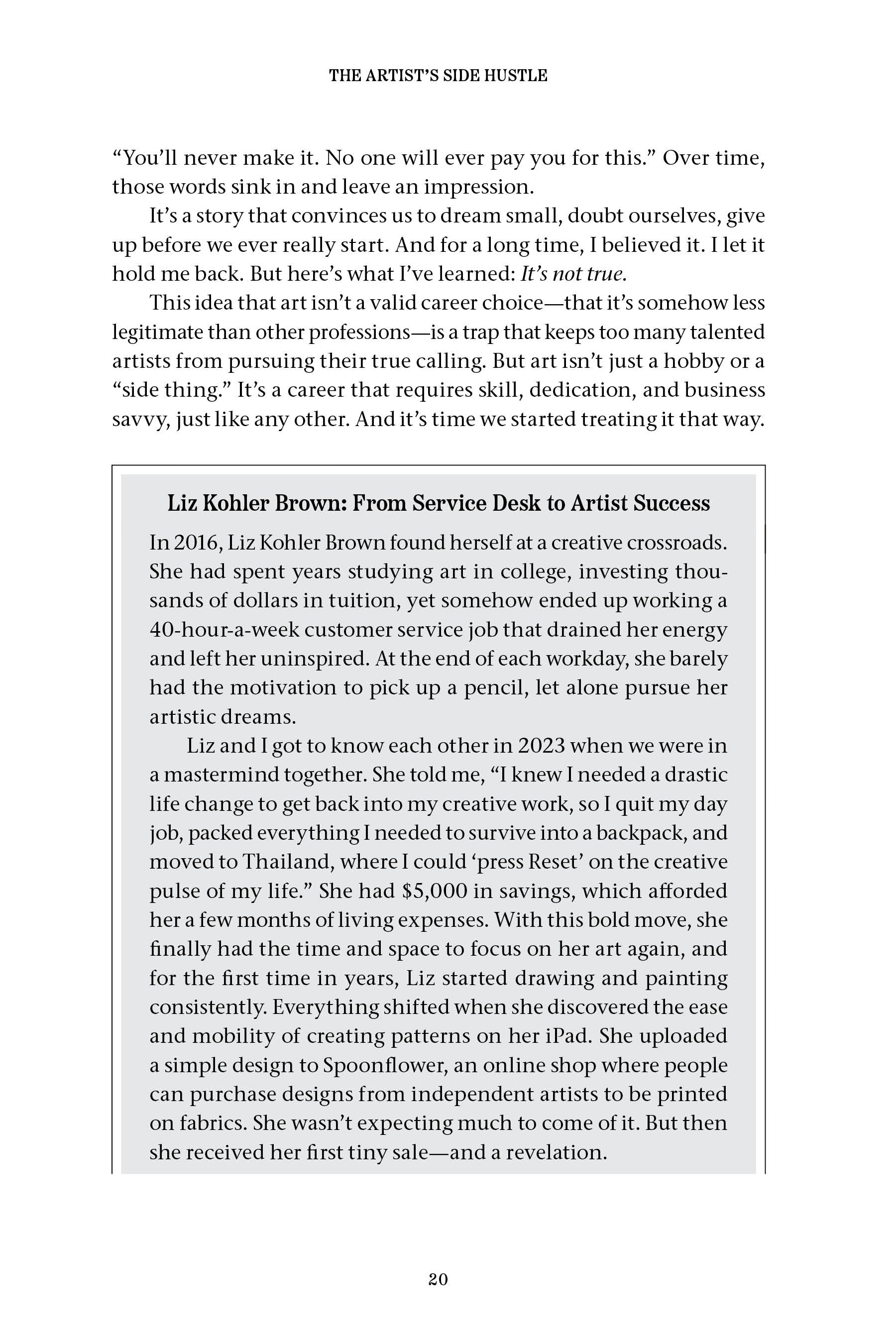 THE ARTIST'S SIDE HUSTLE

"You'll never make it. No one will ever pay you for this." Over time, those words sink in and leave an impression.

It's a story that convinces us to dream small, doubt ourselves, give up before we ever really start. And for a long time, I believed it. I let it hold me back. But here's what I've learned: It's not true.

This idea that art isn't a valid career choice—that it's somehow less legitimate than other professions—is a trap that keeps too many talented artists from pursuing their true calling. But art isn't just a hobby or a "side thing." It's a career that requires skill, dedication, and business savvy, just like any other. And it's time we started treating it that way.

Liz Kohler Brown: From Service Desk to Artist Success

In 2016, Liz Kohler Brown found herself at a creative crossroads. She had spent years studying art in college, investing thousands of dollars in tuition, yet somehow ended up working a 40-hour-a-week customer service job that drained her energy and left her uninspired. At the end of each workday, she barely had the motivation to pick up a pencil, let alone pursue her artistic dreams.

Liz and I got to know each other in 2023 when we were in a mastermind together. She told me, "I knew I needed a drastic life change to get back into my creative work, so I quit my day job, packed everything I needed to survive into a backpack, and moved to Thailand, where I could 'press Reset' on the creative pulse of my life." She had $5,000 in savings, which afforded her a few months of living expenses. With this bold move, she finally had the time and space to focus on her art again, and for the first time in years, Liz started drawing and painting consistently. Everything shifted when she discovered the ease and mobility of creating patterns on her iPad. She uploaded a simple design to Spoonflower, an online shop where people can purchase designs from independent artists to be printed on fabrics. She wasn't expecting much to come of it. But then she received her first tiny sale—and a revelation.

20